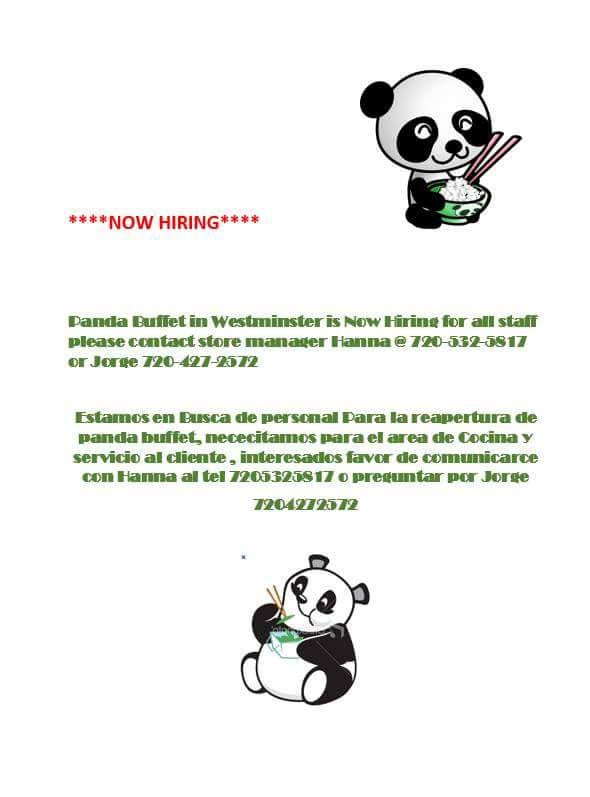 ****NOW HIRING****

Panda Buffet in Westminster is Now Hiring for all staff please contact store manager Hanna @ 720-532-5817 or Jorge 720-427-2572

Estamos en Busca de personal Para la reapertura de panda buffet, nececitamos para el area de Cocina y servicio al cliente , interesados favor de comunicarce con Hanna al tel 7205325817 o preguntar por Jorge 7204272572